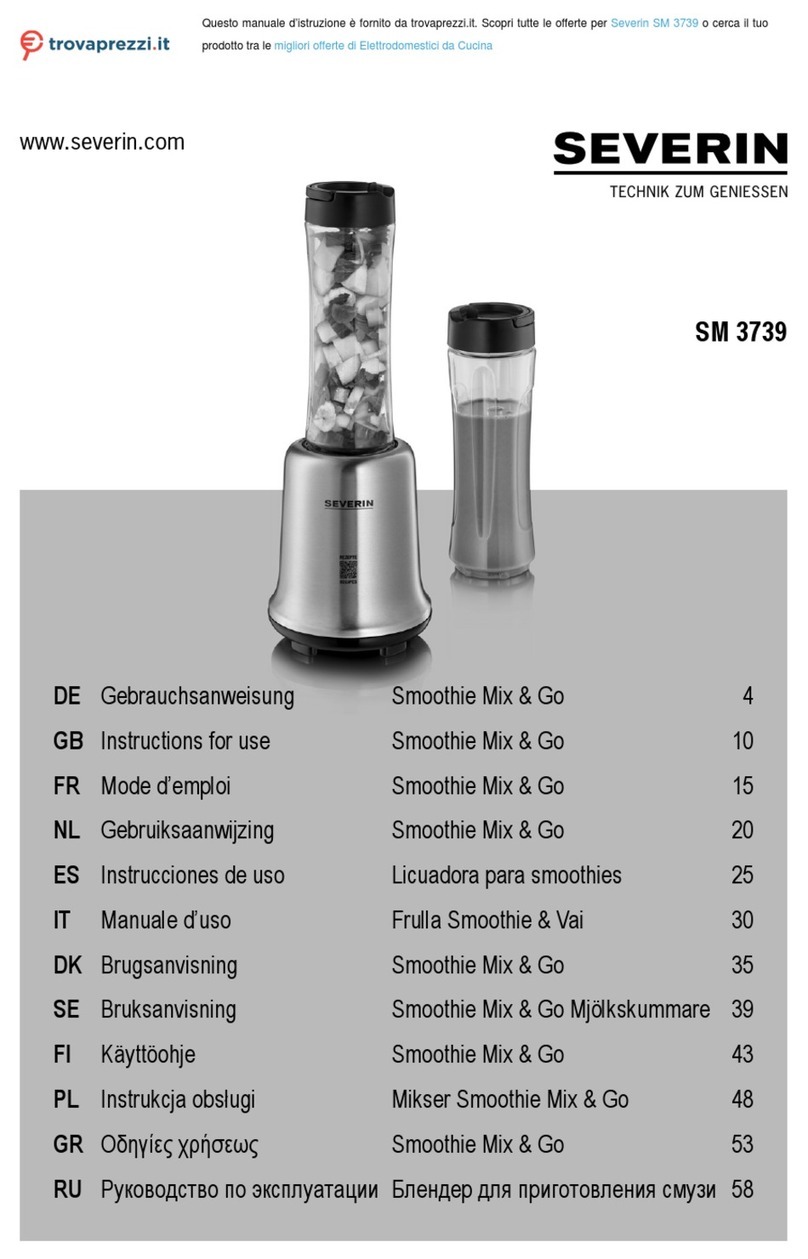 trovaprezzi.it

Questo manuale d'istruzione è fornito da trovaprezzi.it. Scopri tutte le offerte per Severin SM 3739 o cerca il tuo prodotto tra le migliori offerte di Elettrodomestici da Cucina

www.severin.com

SEVERIN
TECHNIK ZUM GENIESSEN

SM 3739

SEVERIN

| | | | |
|---|---|---|---|
| DE | Gebrauchsanweisung | Smoothie Mix & Go | 4 |
| GB | Instructions for use | Smoothie Mix & Go | 10 |
| FR | Mode d'emploi | Smoothie Mix & Go | 15 |
| NL | Gebruiksaanwijzing | Smoothie Mix & Go | 20 |
| ES | Instrucciones de uso | Licuadora para smoothies | 25 |
| IT | Manuale d'uso | Frulla Smoothie & Vai | 30 |
| DK | Brugsanvisning | Smoothie Mix & Go | 35 |
| SE | Bruksanvisning | Smoothie Mix & Go Mjölkskummare | 39 |
| FI | Käyttöohje | Smoothie Mix & Go | 43 |
| PL | Instrukcja obsługi | Mikser Smoothie Mix & Go | 48 |
| GR | Οδηγίες χρήσεως | Smoothie Mix & Go | 53 |
| RU | Руководство по эксплуатации | Блендер для приготовления смузи | 58 |